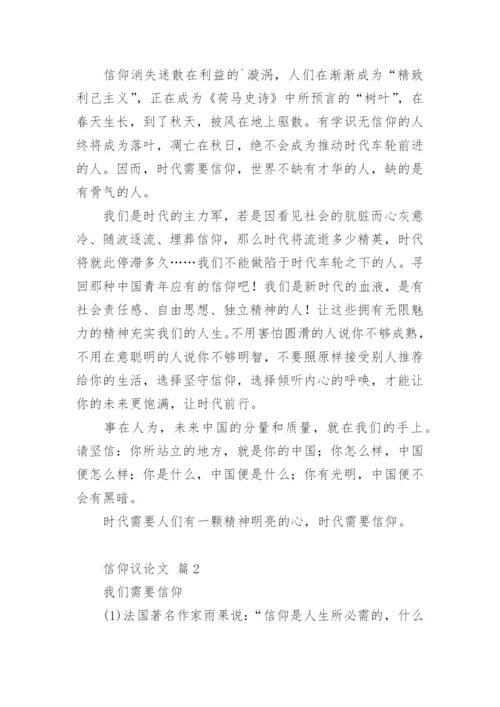 信仰消失迷散在利益的`漩涡，人们在渐渐成为“精致利己主义”，正在成为《荷马史诗》中所预言的“树叶”，在春天生长，到了秋天，被风在地上驱散。有学识无信仰的人终将成为落叶，凋亡在秋日，绝不会成为推动时代车轮前进的人。因而，时代需要信仰，世界不缺有才华的人，缺的是有骨气的人。

我们是时代的主力军，若是因看见社会的肮脏而心灰意冷、随波逐流、埋葬信仰，那么时代将流逝多少精英，时代将就此停滞多久……我们不能做陷于时代车轮之下的人。寻回那种中国青年应有的信仰吧！我们是新时代的血液，是有社会责任感、自由思想、独立精神的人！让这些拥有无限魅力的精神充实我们的人生。不用害怕圆滑的人说你不够成熟，不用在意聪明的人说你不够明智，不要照原样接受别人推荐给你的生活，选择坚守信仰，选择倾听内心的呼唤，才能让你的未来更饱满，让时代前行。

事在人为，未来中国的分量和质量，就在我们的手上。请坚信：你所站立的地方，就是你的中国；你怎么样，中国便怎么样；你是什么，中国便是什么；你有光明，中国便不会有黑暗。

时代需要人们有一颗精神明亮的心，时代需要信仰。

信仰议论文 篇2

我们需要信仰

(1)法国著名作家雨果说：“信仰是人生所必需的，什么